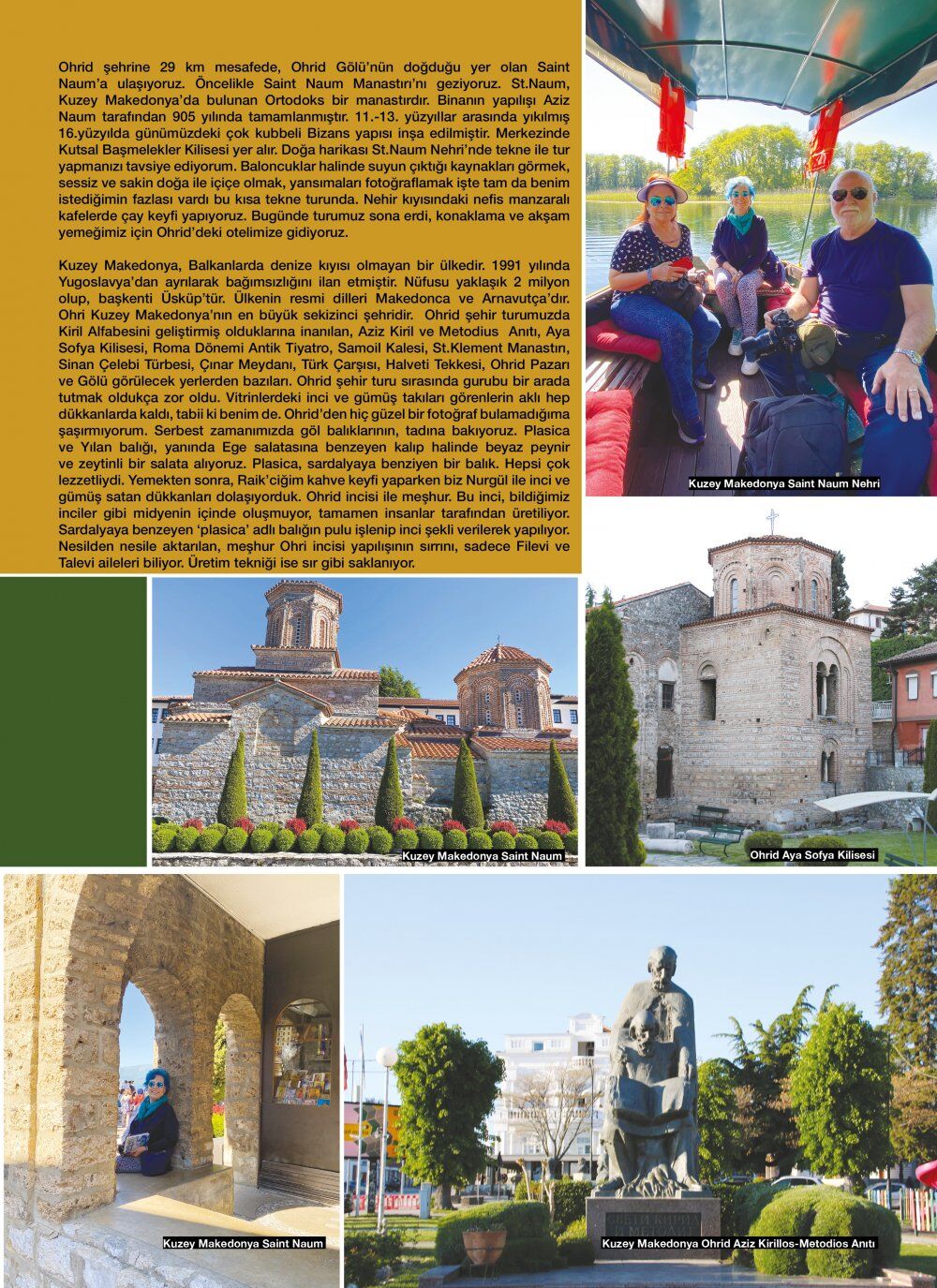 Ohrid şehrine 29 km mesafede, Ohrid Gölü'nün doğduğu yer olan Saint Naum'a ulaşıyoruz. Öncelikle Saint Naum Manastırı'nı geziyoruz. St.Naum, Kuzey Makedonya'da bulunan Ortodoks bir manastırdır. Binanın yapılışı Aziz Naum tarafından 905 yılında tamamlanmıştır. 11.-13. yüzyıllar arasında yıkılmış 16.yüzyılda günümüzdeki çok kubbeli Bizans yapısı inşa edilmiştir. Merkezinde Kutsal Başmelekler Kilisesi yer alır. Doğa harikası St.Naum Nehri'nde tekne ile tur yapmanızı tavsiye ediyorum. Baloncuklar halinde suyun çıktığı kaynakları görmek, sessiz ve sakin doğa ile içiçe olmak, yansımaları fotoğraflamak işte tam da benim istediğimin fazlası vardı bu kısa tekne turunda. Nehir kıyısındaki nefis manzaralı kafelerde çay keyfi yapıyoruz. Bugünde turumuz sona erdi, konaklama ve akşam yemeğimiz için Ohrid'deki otelimize gidiyoruz.

Kuzey Makedonya, Balkanlarda denize kıyısı olmayan bir ülkedir. 1991 yılında Yugoslavya'dan ayrılarak bağımsızlığını ilan etmiştir. Nüfusu yaklaşık 2 milyon olup, başkenti Üsküp'tür. Ülkenin resmi dilleri Makedonca ve Arnavutça'dır. Ohri Kuzey Makedonya'nın en büyük sekizinci şehridir. Ohrid şehir turumuzda Kiril Alfabesini geliştirmiş olduklarına inanılan, Aziz Kiril ve Metodius Anıtı, Aya Sofya Kilisesi, Roma Dönemi Antik Tiyatro, Samoil Kalesi, St.Klement Manastırı, Sinan Çelebi Türbesi, Çınar Meydanı, Türk Çarşısı, Halveti Tekkesi, Ohrid Pazarı ve Gölü görülecek yerlerden bazıları. Ohrid şehir turu sırasında gurubu bir arada tutmak oldukça zor oldu. Vitrinlerdeki inci ve gümüş takıları görenlerin aklı hep dükkanlarda kaldı, tabii ki benim de. Ohrid'den hiç güzel bir fotoğraf bulamadığıma şaşırmıyorum. Serbest zamanımızda göl balıklarının, tadına bakıyoruz. Plasica ve Yılan balığı, yanında Ege salatasına benzeyen kalıp halinde beyaz peynir ve zeytinli bir salata alıyoruz. Plasica, sardalyaya benziyen bir balık. Hepsi çok lezzetliydi. Yemekten sonra, Raik'ciğim kahve keyfi yaparken biz Nurgül ile inci ve gümüş satan dükkanları dolaşıyorduk. Ohrid incisi ile meşhur. Bu inci, bildiğimiz inciler gibi midyenin içinde oluşmuyor, tamamen insanlar tarafından üretiliyor. Sardalyaya benzeyen 'plasica' adlı balığın pulu işlenip inci şekli verilerek yapılıyor. Nesilden nesile aktarılan, meşhur Ohri incisi yapılışının sırrını, sadece Filevi ve Talevi aileleri biliyor. Üretim tekniği ise sır gibi saklanıyor.

Kuzey Makedonya Saint Naum Nehri

Kuzey Makedonya Saint Naum

Ohrid Aya Sofya Kilisesi

Kuzey Makedonya Saint Naum

Kuzey Makedonya Ohrid Aziz Kirillos-Metodios Anıtı